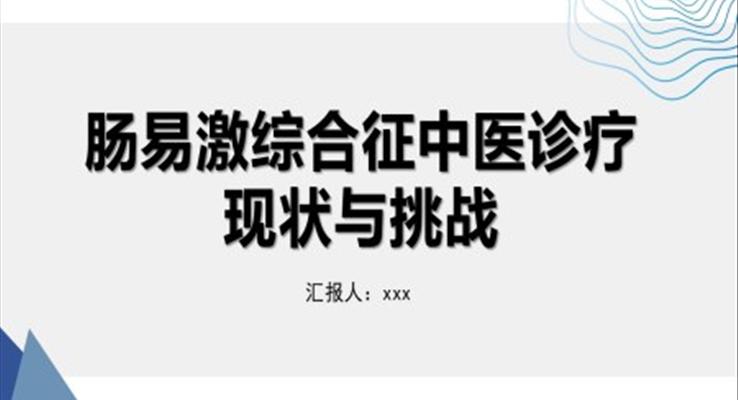 肠易激综合征中医诊疗现状与挑战

汇报人：xxx